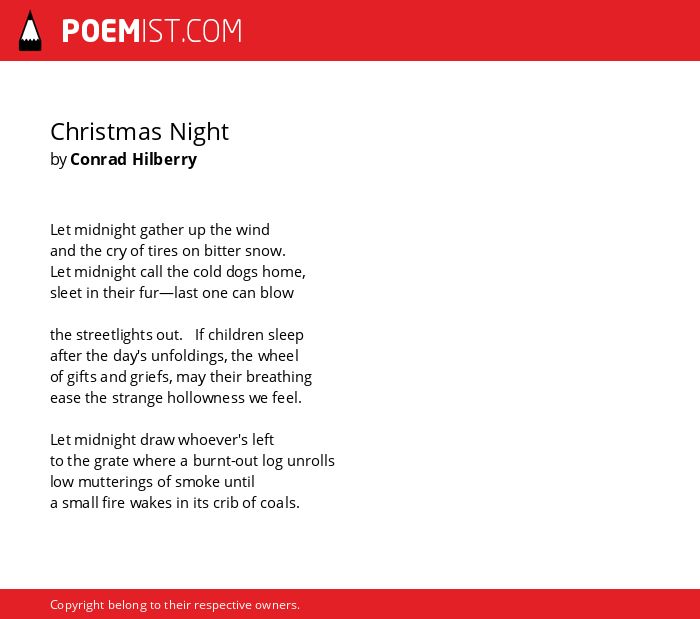 POEMIST.COM

Christmas Night
by Conrad Hilberry

Let midnight gather up the wind
and the cry of tires on bitter snow.
Let midnight call the cold dogs home,
sleet in their fur—last one can blow

the streetlights out. If children sleep
after the day's unfoldings, the wheel
of gifts and griefs, may their breathing
ease the strange hollowness we feel.

Let midnight draw whoever's left
to the grate where a burnt-out log unrolls
low mutterings of smoke until
a small fire wakes in its crib of coals.

Copyright belong to their respective owners.